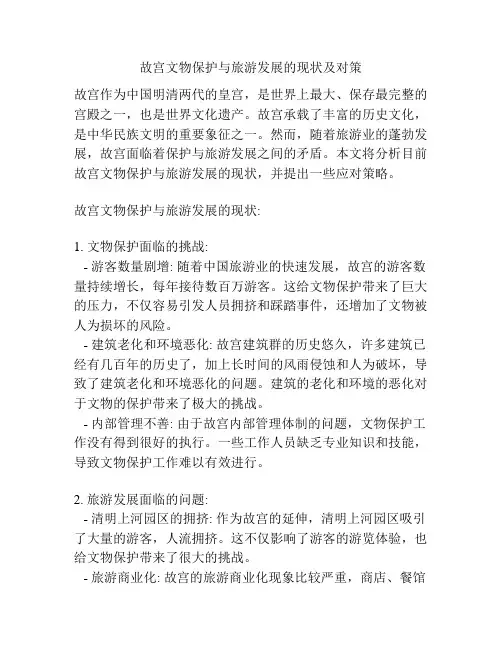 故宫文物保护与旅游发展的现状及对策

故宫作为中国明清两代的皇宫，是世界上最大、保存最完整的宫殿之一，也是世界文化遗产。故宫承载了丰富的历史文化，是中华民族文明的重要象征之一。然而，随着旅游业的蓬勃发展，故宫面临着保护与旅游发展之间的矛盾。本文将分析目前故宫文物保护与旅游发展的现状，并提出一些应对策略。

故宫文物保护与旅游发展的现状:

1. 文物保护面临的挑战:
- 游客数量剧增: 随着中国旅游业的快速发展，故宫的游客数量持续增长，每年接待数百万游客。这给文物保护带来了巨大的压力，不仅容易引发人员拥挤和踩踏事件，还增加了文物被人为损坏的风险。
- 建筑老化和环境恶化: 故宫建筑群的历史悠久，许多建筑已经有几百年的历史了，加上长时间的风雨侵蚀和人为破坏，导致了建筑老化和环境恶化的问题。建筑的老化和环境的恶化对于文物的保护带来了极大的挑战。
- 内部管理不善: 由于故宫内部管理体制的问题，文物保护工作没有得到很好的执行。一些工作人员缺乏专业知识和技能，导致文物保护工作难以有效进行。

2. 旅游发展面临的问题:
- 清明上河园区的拥挤: 作为故宫的延伸，清明上河园区吸引了大量的游客，人流拥挤。这不仅影响了游客的游览体验，也给文物保护带来了很大的挑战。
- 旅游商业化: 故宫的旅游商业化现象比较严重，商店、餐馆